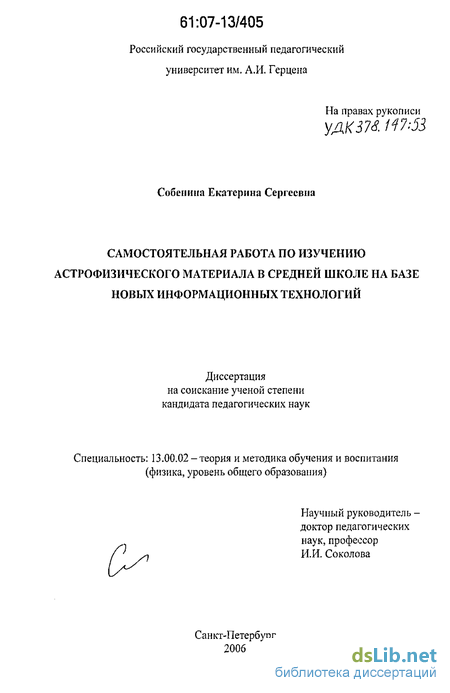 61:07-13/405

Российский государственный педагогический университет им. А.И. Герцена

На правах рукописи
УДК 378.147:53

Собенина Екатерина Сергеевна

САМОСТОЯТЕЛЬНАЯ РАБОТА ПО ИЗУЧЕНИЮ АСТРОФИЗИЧЕСКОГО МАТЕРИАЛА В СРЕДНЕЙ ШКОЛЕ НА БАЗЕ НОВЫХ ИНФОРМАЦИОННЫХ ТЕХНОЛОГИЙ

Диссертация
на соискание ученой степени
кандидата педагогических наук

Специальность: 13.00.02 – теория и методика обучения и воспитания (физика, уровень общего образования)

Научный руководитель – доктор педагогических наук, профессор И.И. Соколова

Санкт-Петербург
2006

dsLib.net
библиотека диссертаций